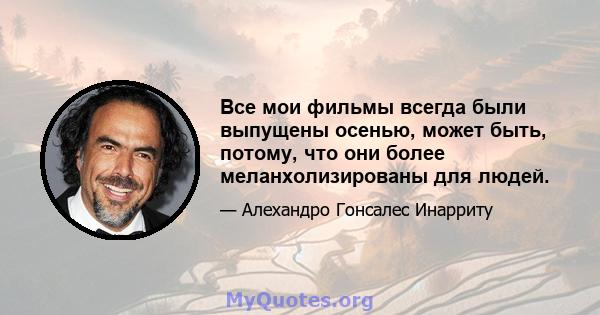 Все мои фильмы всегда были выпущены осенью, может быть, потому, что они более меланхолизированы для людей.

— Алехандро Гонсалес Инарриту

MyQuotes.org